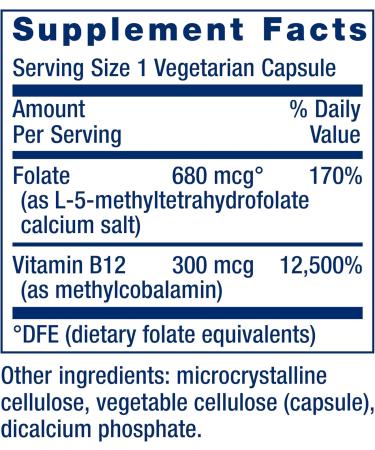 Supplement Facts

Serving Size 1 Vegetarian Capsule

| Amount Per Serving | | % Daily Value |
|---|---|---|
| Folate (as L-5-methyltetrahydrofolate calcium salt) | 680 mcg° | 170% |
| Vitamin B12 (as methylcobalamin) | 300 mcg | 12,500% |

°DFE (dietary folate equivalents)

Other ingredients: microcrystalline cellulose, vegetable cellulose (capsule), dicalcium phosphate.